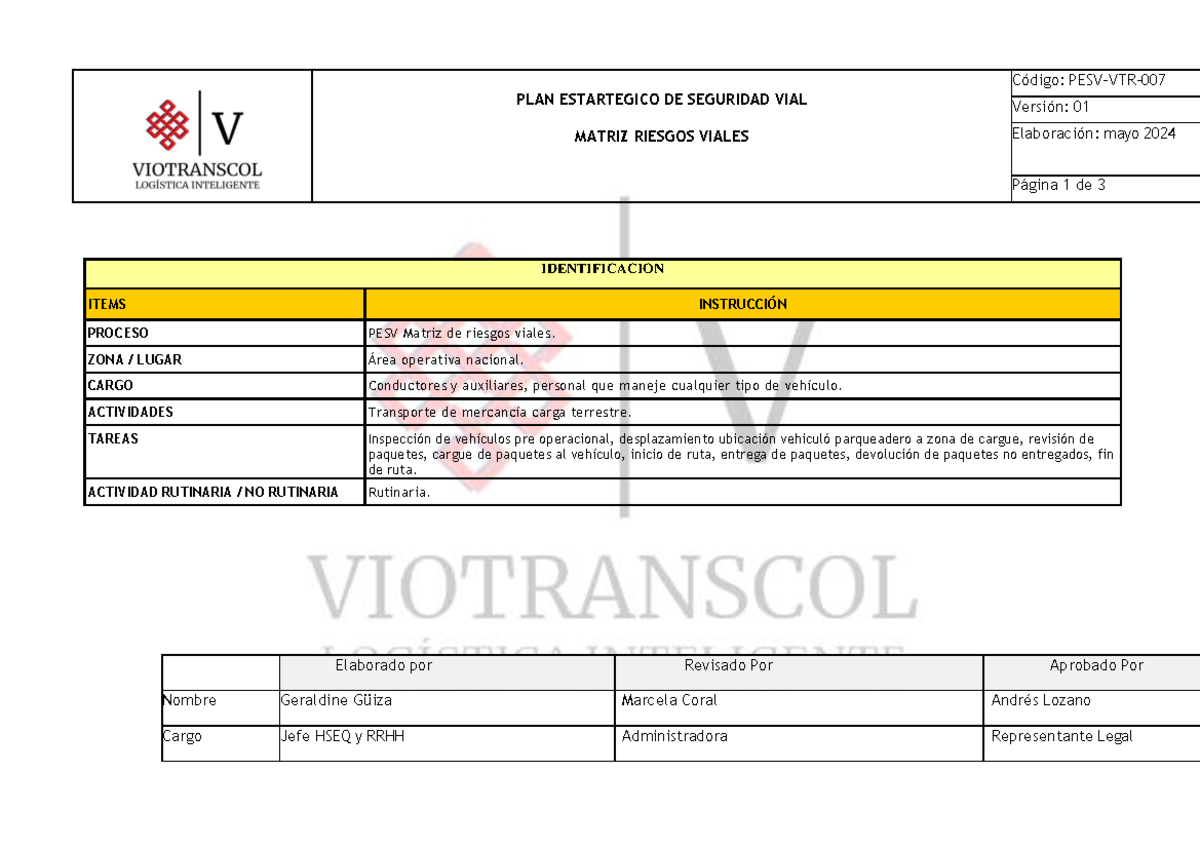 V
VIOTRANSCOL
LOGÍSTICA INTELIGENTE

PLAN ESTARTEGICO DE SEGURIDAD VIAL

MATRIZ RIESGOS VIALES

Código: PESV-VTR-007
Versión: 01
Elaboración: mayo 2024
Página 1 de 3

| IDENTIFICACION | |
|---|---|
| ITEMS | INSTRUCCIÓN |
| PROCESO | PESV Matriz de riesgos viales. |
| ZONA / LUGAR | Área operativa nacional. |
| CARGO | Conductores y auxiliares, personal que maneje cualquier tipo de vehículo. |
| ACTIVIDADES | Transporte de mercancía carga terrestre. |
| TAREAS | Inspección de vehículos pre operacional, desplazamiento ubicación vehiculó parqueadero a zona de cargue, revisión de paquetes, cargue de paquetes al vehículo, inicio de ruta, entrega de paquetes, devolución de paquetes no entregados, fin de ruta. |
| ACTIVIDAD RUTINARIA / NO RUTINARIA | Rutinaria. |

| | Elaborado por | Revisado Por | Aprobado Por |
|---|---|---|---|
| Nombre | Geraldine Güiza | Marcela Coral | Andrés Lozano |
| Cargo | Jefe HSEQ y RRHH | Administradora | Representante Legal |

VIOTRANSCOL
LOGÍSTICA INTELIGENTE